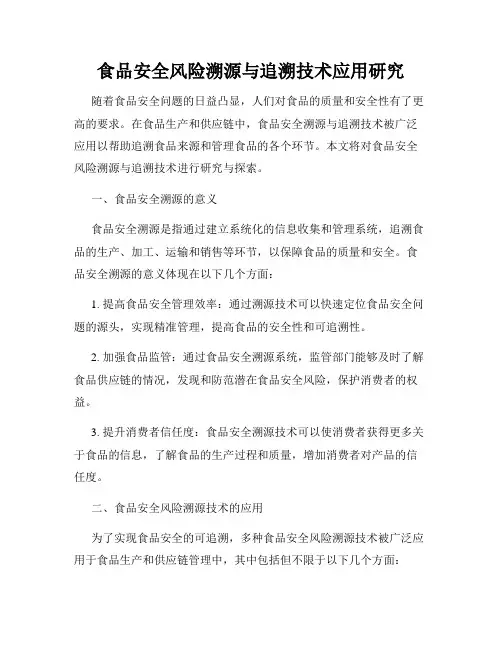 食品安全风险溯源与追溯技术应用研究

随着食品安全问题的日益凸显，人们对食品的质量和安全性有了更高的要求。在食品生产和供应链中，食品安全溯源与追溯技术被广泛应用以帮助追溯食品来源和管理食品的各个环节。本文将对食品安全风险溯源与追溯技术进行研究与探索。

一、食品安全溯源的意义

食品安全溯源是指通过建立系统化的信息收集和管理系统，追溯食品的生产、加工、运输和销售等环节，以保障食品的质量和安全。食品安全溯源的意义体现在以下几个方面：

1. 提高食品安全管理效率：通过溯源技术可以快速定位食品安全问题的源头，实现精准管理，提高食品的安全性和可追溯性。

2. 加强食品监管：通过食品安全溯源系统，监管部门能够及时了解食品供应链的情况，发现和防范潜在食品安全风险，保护消费者的权益。

3. 提升消费者信任度：食品安全溯源技术可以使消费者获得更多关于食品的信息，了解食品的生产过程和质量，增加消费者对产品的信任度。

二、食品安全风险溯源技术的应用

为了实现食品安全的可追溯，多种食品安全风险溯源技术被广泛应用于食品生产和供应链管理中，其中包括但不限于以下几个方面：